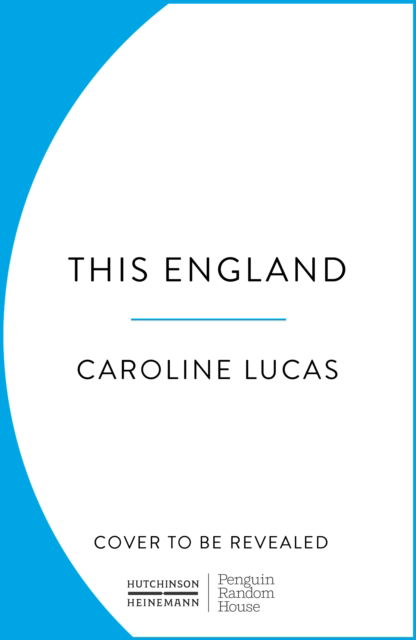 THIS ENGLAND

CAROLINE LUCAS

COVER TO BE REVEALED

HUTCHINSON HEINEMANN

Penguin Random House